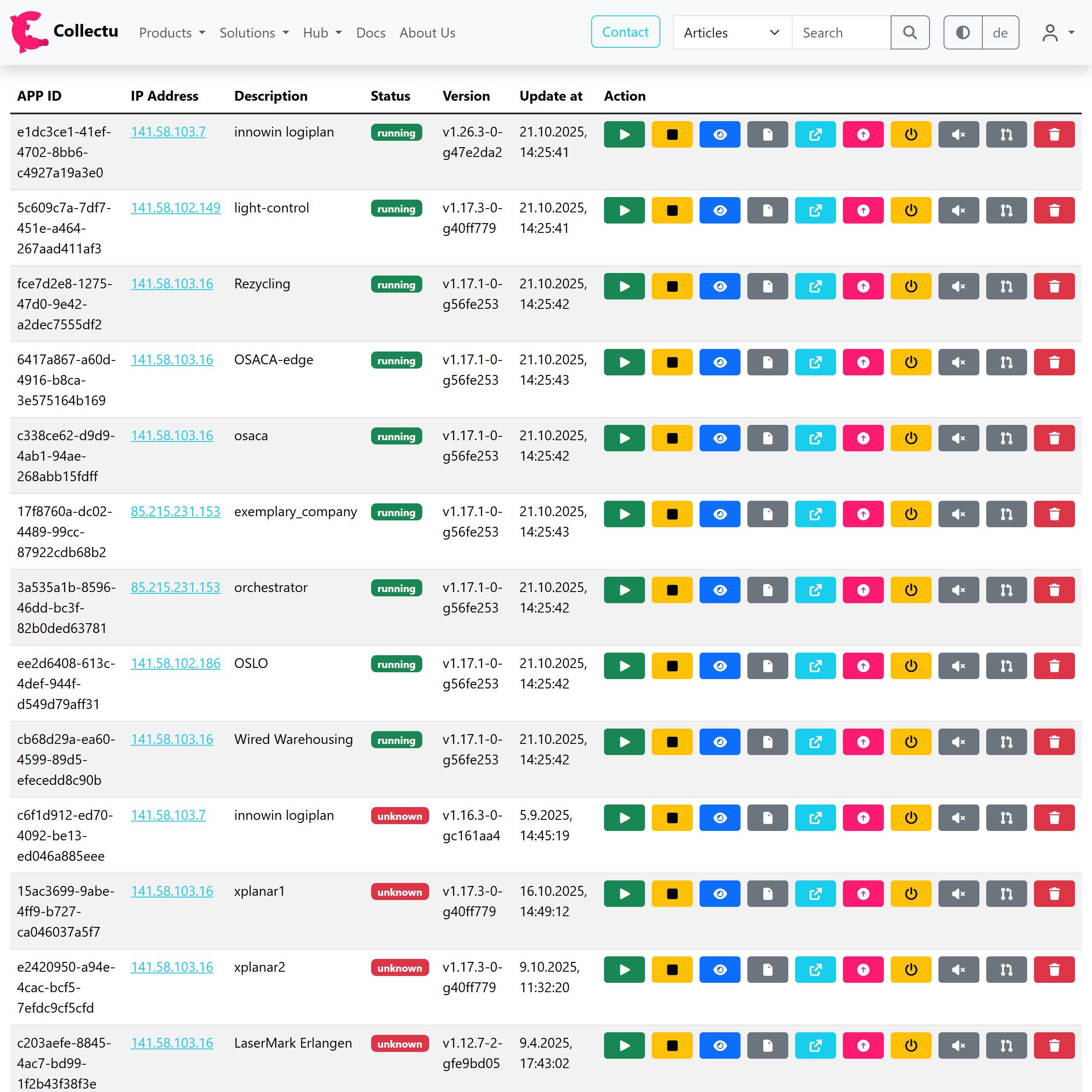 Collectu Products Solutions Hub Docs About Us Contact Articles Search de

| APP ID | IP Address | Description | Status | Version | Update at | Action |
|---|---|---|---|---|---|---|
| e1dc3ce1-41ef-4702-8bb6-c4927a19a3e0 | 141.58.103.7 | innowin logiplan | running | v1.26.3-0-g47e2da2 | 21.10.2025, 14:25:41 | |
| 5c609c7a-7df7-451e-a464-267aad411af3 | 141.58.102.149 | light-control | running | v1.17.3-0-g40ff779 | 21.10.2025, 14:25:41 | |
| fce7d2e8-1275-47d0-9e42-a2dec7555df2 | 141.58.103.16 | Rezycling | running | v1.17.1-0-g56fe253 | 21.10.2025, 14:25:42 | |
| 6417a867-a60d-4916-b8ca-3e575164b169 | 141.58.103.16 | OSACA-edge | running | v1.17.1-0-g56fe253 | 21.10.2025, 14:25:43 | |
| c338ce62-d9d9-4ab1-94ae-268abb15fdff | 141.58.103.16 | osaca | running | v1.17.1-0-g56fe253 | 21.10.2025, 14:25:42 | |
| 17f8760a-dc02-4489-99cc-87922cdb68b2 | 85.215.231.153 | exemplary_company | running | v1.17.1-0-g56fe253 | 21.10.2025, 14:25:43 | |
| 3a535a1b-8596-46dd-bc3f-82b0ded63781 | 85.215.231.153 | orchestrator | running | v1.17.1-0-g56fe253 | 21.10.2025, 14:25:42 | |
| ee2d6408-613c-4def-944f-d549d79aff31 | 141.58.102.186 | OSLO | running | v1.17.1-0-g56fe253 | 21.10.2025, 14:25:42 | |
| cb68d29a-ea60-4599-89d5-efecedd8c90b | 141.58.103.16 | Wired Warehousing | running | v1.17.1-0-g56fe253 | 21.10.2025, 14:25:42 | |
| c6f1d912-ed70-4092-be13-ed046a885eee | 141.58.103.7 | innowin logiplan | unknown | v1.16.3-0-gc161aa4 | 5.9.2025, 14:45:19 | |
| 15ac3699-9abe-4ff9-b727-ca046037a5f7 | 141.58.103.16 | xplanar1 | unknown | v1.17.3-0-g40ff779 | 16.10.2025, 14:49:12 | |
| e2420950-a94e-4cac-bcf5-7efdc9cf5cfd | 141.58.103.16 | xplanar2 | unknown | v1.17.3-0-g40ff779 | 9.10.2025, 11:32:20 | |
| c203aefe-8845-4ac7-bd99-1f2b43f38f3e | 141.58.103.16 | LaserMark Erlangen | unknown | v1.12.7-2-gfe9bd05 | 9.4.2025, 17:43:02 | |